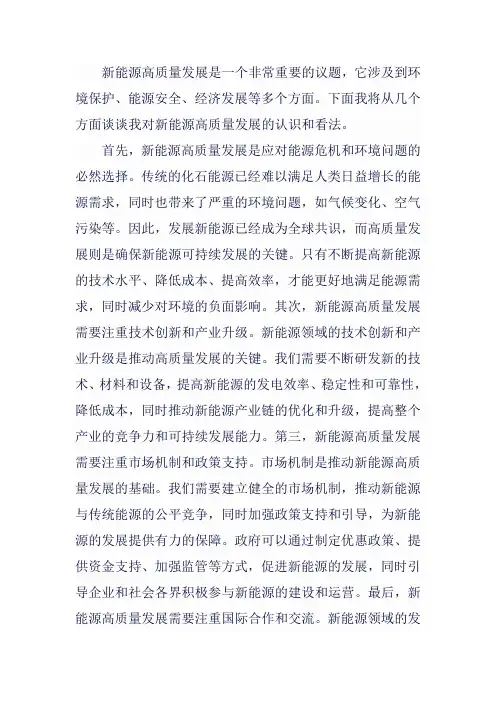 新能源高质量发展是一个非常重要的议题，它涉及到环境保护、能源安全、经济发展等多个方面。下面我将从几个方面谈谈我对新能源高质量发展的认识和看法。

首先，新能源高质量发展是应对能源危机和环境问题的必然选择。传统的化石能源已经难以满足人类日益增长的能源需求，同时也带来了严重的环境问题，如气候变化、空气污染等。因此，发展新能源已经成为全球共识，而高质量发展则是确保新能源可持续发展的关键。只有不断提高新能源的技术水平、降低成本、提高效率，才能更好地满足能源需求，同时减少对环境的负面影响。其次，新能源高质量发展需要注重技术创新和产业升级。新能源领域的技术创新和产业升级是推动高质量发展的关键。我们需要不断研发新的技术、材料和设备，提高新能源的发电效率、稳定性和可靠性，降低成本，同时推动新能源产业链的优化和升级，提高整个产业的竞争力和可持续发展能力。第三，新能源高质量发展需要注重市场机制和政策支持。市场机制是推动新能源高质量发展的基础。我们需要建立健全的市场机制，推动新能源与传统能源的公平竞争，同时加强政策支持和引导，为新能源的发展提供有力的保障。政府可以通过制定优惠政策、提供资金支持、加强监管等方式，促进新能源的发展，同时引导企业和社会各界积极参与新能源的建设和运营。最后，新能源高质量发展需要注重国际合作和交流。新能源领域的发